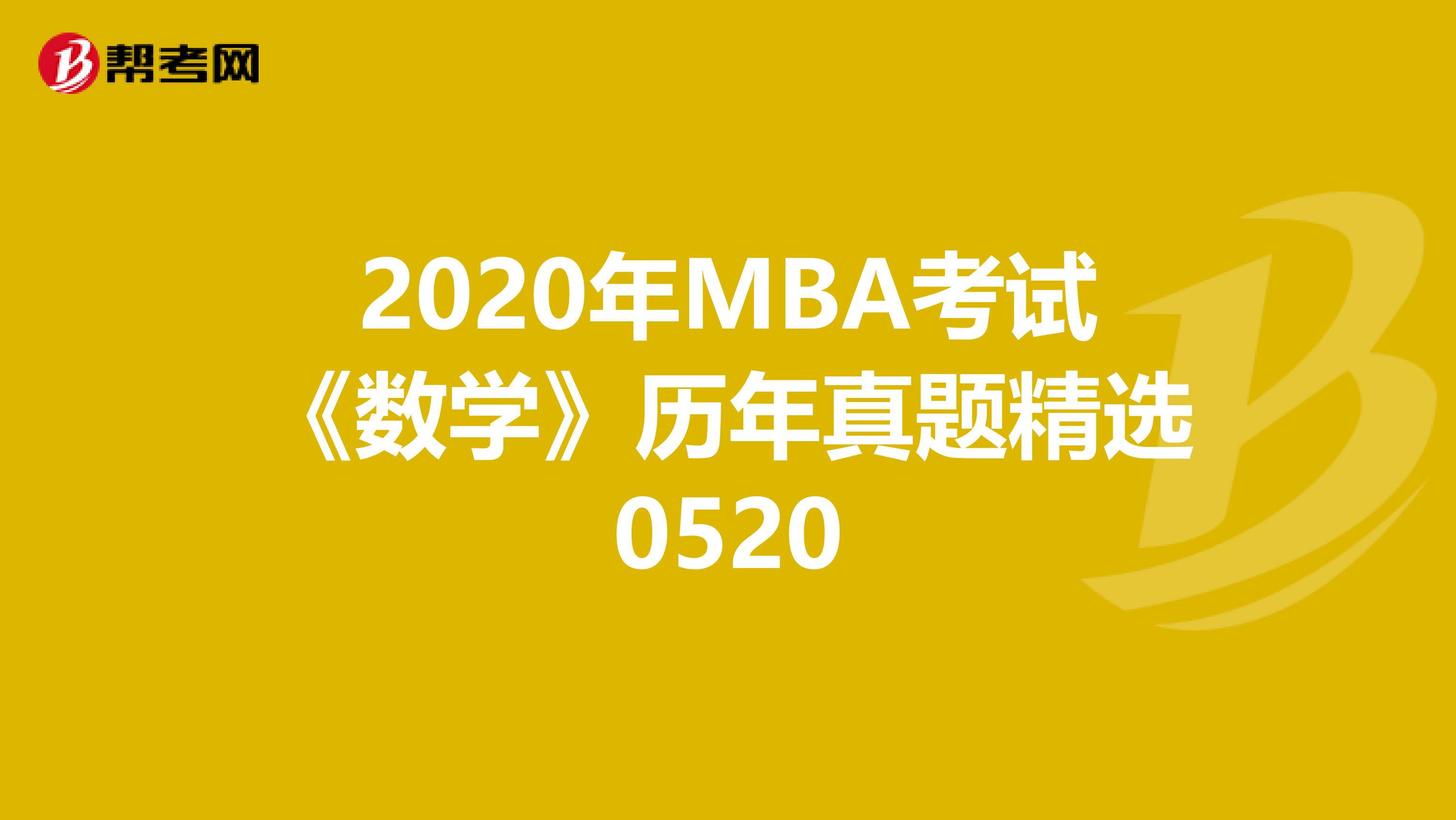 帮考网

2020年MBA考试《数学》历年真题精选0520